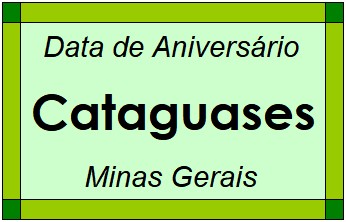 Data de Aniversário

Cataguases

Minas Gerais